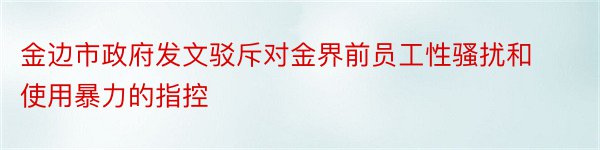 金边市政府发文驳斥对金界前员工性骚扰和使用暴力的指控